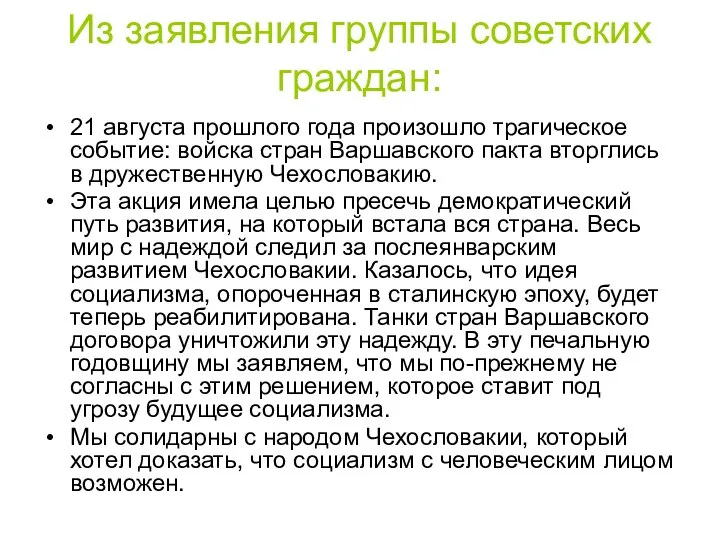 Из заявления группы советских граждан:

• 21 августа прошлого года произошло трагическое событие: войска стран Варшавского пакта вторглись в дружественную Чехословакию.
• Эта акция имела целью пресечь демократический путь развития, на который встала вся страна. Весь мир с надеждой следил за послеянварским развитием Чехословакии. Казалось, что идея социализма, опороченная в сталинскую эпоху, будет теперь реабилитирована. Танки стран Варшавского договора уничтожили эту надежду. В эту печальную годовщину мы заявляем, что мы по-прежнему не согласны с этим решением, которое ставит под угрозу будущее социализма.
• Мы солидарны с народом Чехословакии, который хотел доказать, что социализм с человеческим лицом возможен.